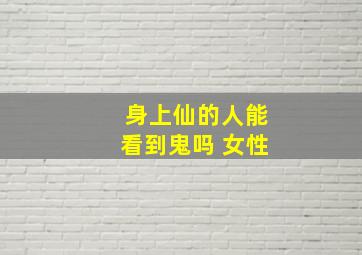 身上仙的人能
看到鬼吗 女性